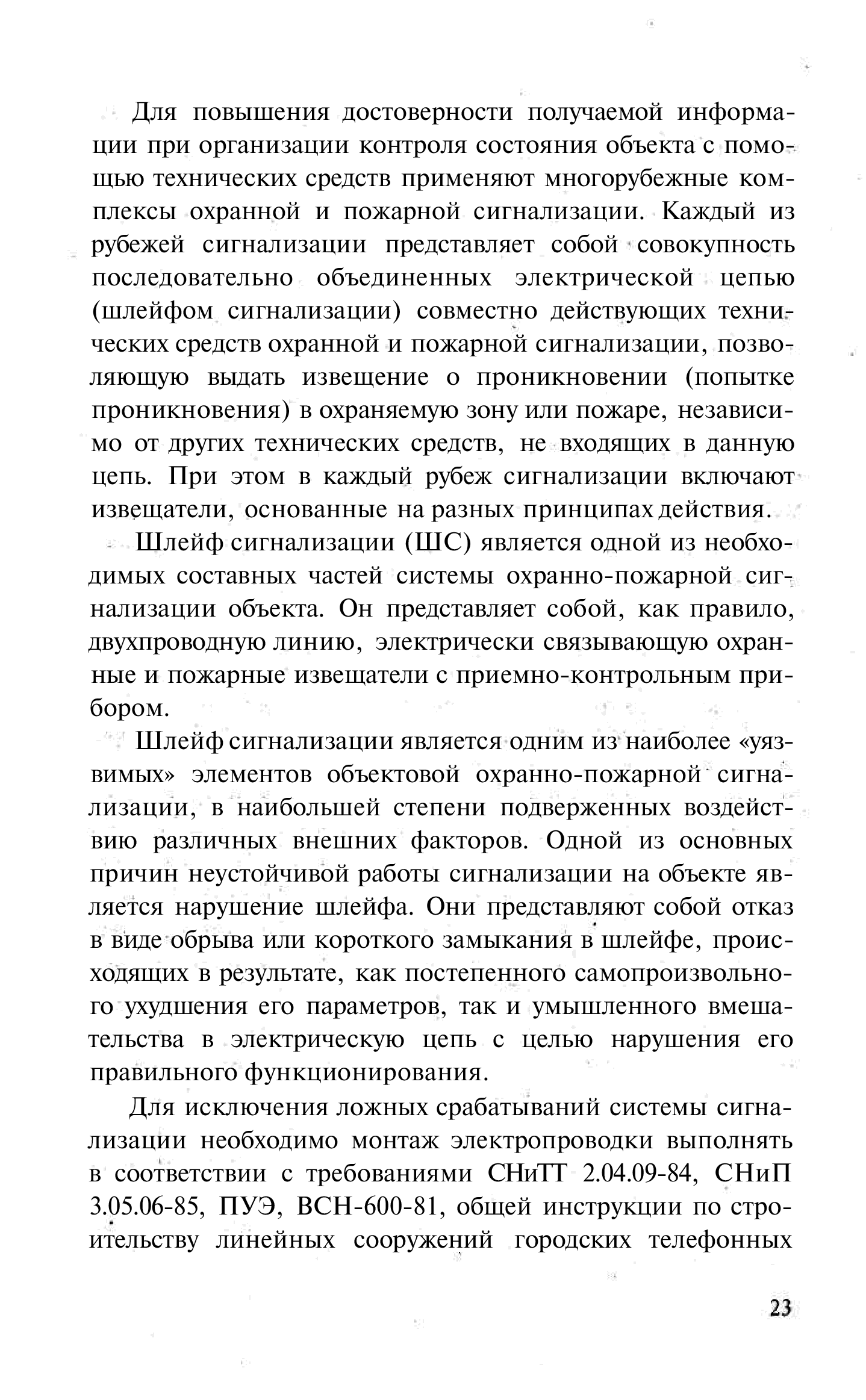 Для повышения достоверности получаемой информации при организации контроля состояния объекта с помощью технических средств применяют многорубежные комплексы охранной и пожарной сигнализации. Каждый из рубежей сигнализации представляет собой совокупность последовательно объединенных электрической цепью (шлейфом сигнализации) совместно действующих технических средств охранной и пожарной сигнализации, позволяющую выдать извещение о проникновении (попытке проникновения) в охраняемую зону или пожаре, независимо от других технических средств, не входящих в данную цепь. При этом в каждый рубеж сигнализации включают извещатели, основанные на разных принципах действия.

Шлейф сигнализации (ШС) является одной из необходимых составных частей системы охранно-пожарной сигнализации объекта. Он представляет собой, как правило, двухпроводную линию, электрически связывающую охранные и пожарные извещатели с приемно-контрольным прибором.

Шлейф сигнализации является одним из наиболее «уязвимых» элементов объектовой охранно-пожарной сигнализации, в наибольшей степени подверженных воздействию различных внешних факторов. Одной из основных причин неустойчивой работы сигнализации на объекте является нарушение шлейфа. Они представляют собой отказ в виде обрыва или короткого замыкания в шлейфе, происходящих в результате, как постепенного самопроизвольного ухудшения его параметров, так и умышленного вмешательства в электрическую цепь с целью нарушения его правильного функционирования.

Для исключения ложных срабатываний системы сигнализации необходимо монтаж электропроводки выполнять в соответствии с требованиями СНиТТ 2.04.09-84, СНиП 3.05.06-85, ПУЭ, ВСН-600-81, общей инструкции по строительству линейных сооружений городских телефонных

23